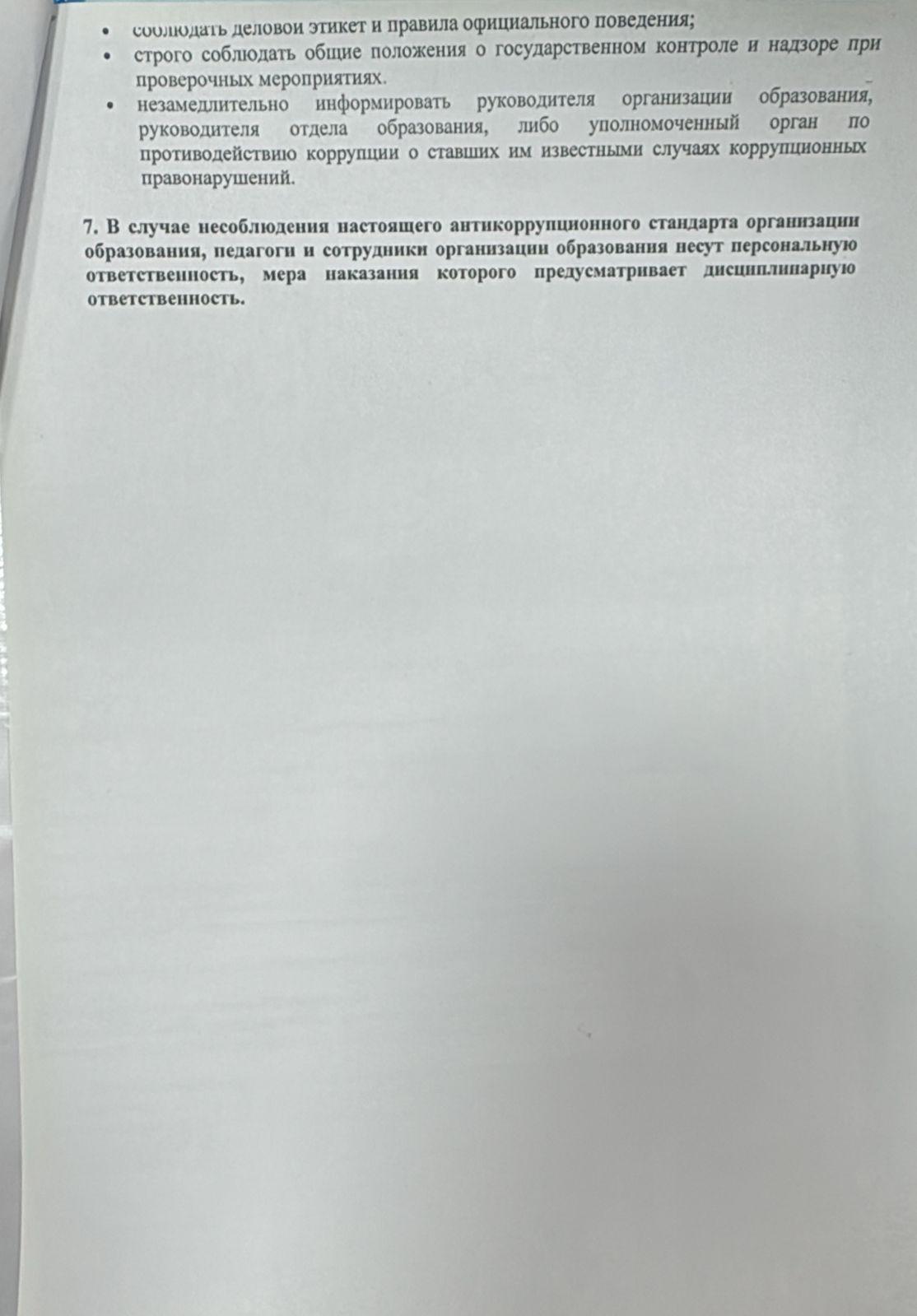 • соблюдать деловой этикет и правила официального поведения;
• строго соблюдать общие положения о государственном контроле и надзоре при проверочных мероприятиях.
• незамедлительно информировать руководителя организации образования, руководителя отдела образования, либо уполномоченный орган по противодействию коррупции о ставших им известными случаях коррупционных правонарушений.

7. В случае несоблюдения настоящего антикоррупционного стандарта организации образования, педагоги и сотрудники организации образования несут персональную ответственность, мера наказания которого предусматривает дисциплинарную ответственность.